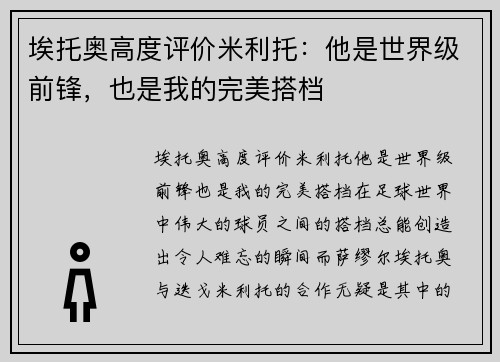 埃托奥高度评价米利托：他是世界级前锋，也是我的完美搭档

埃托奥高度评价米利托他是世界级前锋也是我的完美搭档在足球世界中伟大的球员之间的搭档总能创造出令人难忘的瞬间而萨缪尔埃托奥与迭戈米利托的合作无疑是其中的